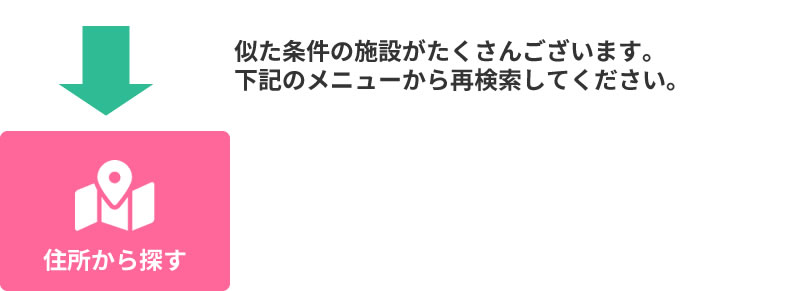 似た条件の施設がたくさんございます。
下記のメニューから再検索してください。

住所から探す